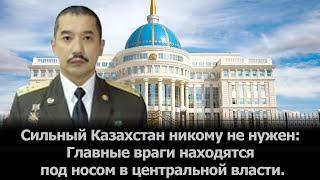 Сильный Казахстан никому не нужен:
Главные враги находятся
под носом в центральной власти.